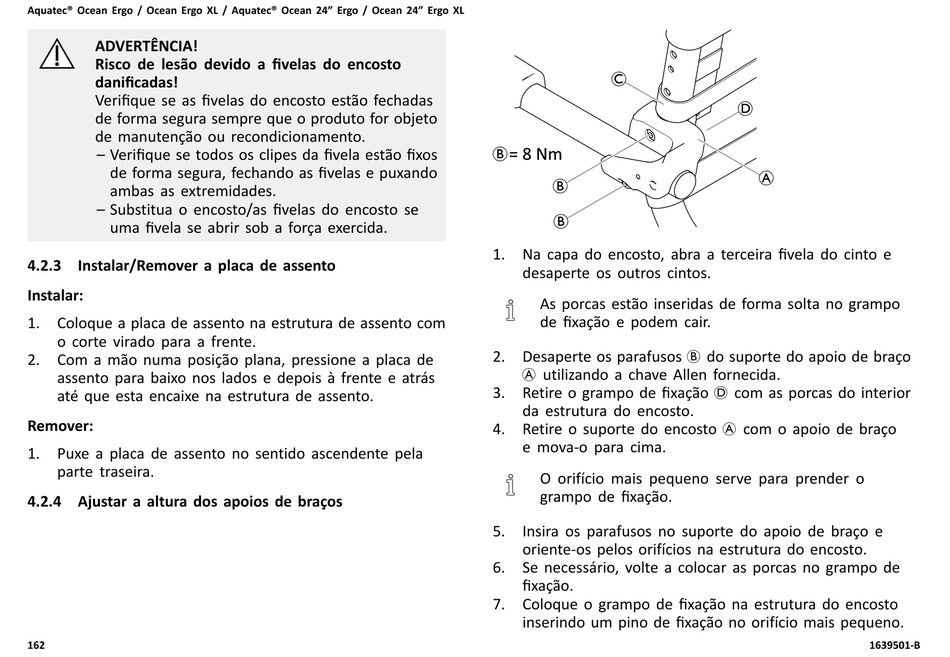 Aquatec® Ocean Ergo / Ocean Ergo XL / Aquatec® Ocean 24" Ergo / Ocean 24" Ergo XL

ADVERTÊNCIA!
Risco de lesão devido a fivelas do encosto danificadas!
Verifique se as fivelas do encosto estão fechadas de forma segura sempre que o produto for objeto de manutenção ou recondicionamento.
– Verifique se todos os clipes da fivela estão fixos de forma segura, fechando as fivelas e puxando ambas as extremidades.
– Substitua o encosto/as fivelas do encosto se uma fivela se abrir sob a força exercida.

4.2.3 Instalar/Remover a placa de assento

Instalar:

1. Coloque a placa de assento na estrutura de assento com o corte virado para a frente.
2. Com a mão numa posição plana, pressione a placa de assento para baixo nos lados e depois à frente e atrás até que esta encaixe na estrutura de assento.

Remover:

1. Puxe a placa de assento no sentido ascendente pela parte traseira.

4.2.4 Ajustar a altura dos apoios de braços

C
D
Ⓑ= 8 Nm
A
B
B

1. Na capa do encosto, abra a terceira fivela do cinto e desaperte os outros cintos.

As porcas estão inseridas de forma solta no grampo de fixação e podem cair.

2. Desaperte os parafusos Ⓑ do suporte do apoio de braço Ⓐ utilizando a chave Allen fornecida.
3. Retire o grampo de fixação Ⓓ com as porcas do interior da estrutura do encosto.
4. Retire o suporte do encosto Ⓐ com o apoio de braço e mova-o para cima.

O orifício mais pequeno serve para prender o grampo de fixação.

5. Insira os parafusos no suporte do apoio de braço e oriente-os pelos orifícios na estrutura do encosto.
6. Se necessário, volte a colocar as porcas no grampo de fixação.
7. Coloque o grampo de fixação na estrutura do encosto inserindo um pino de fixação no orifício mais pequeno.

162
1639501-B